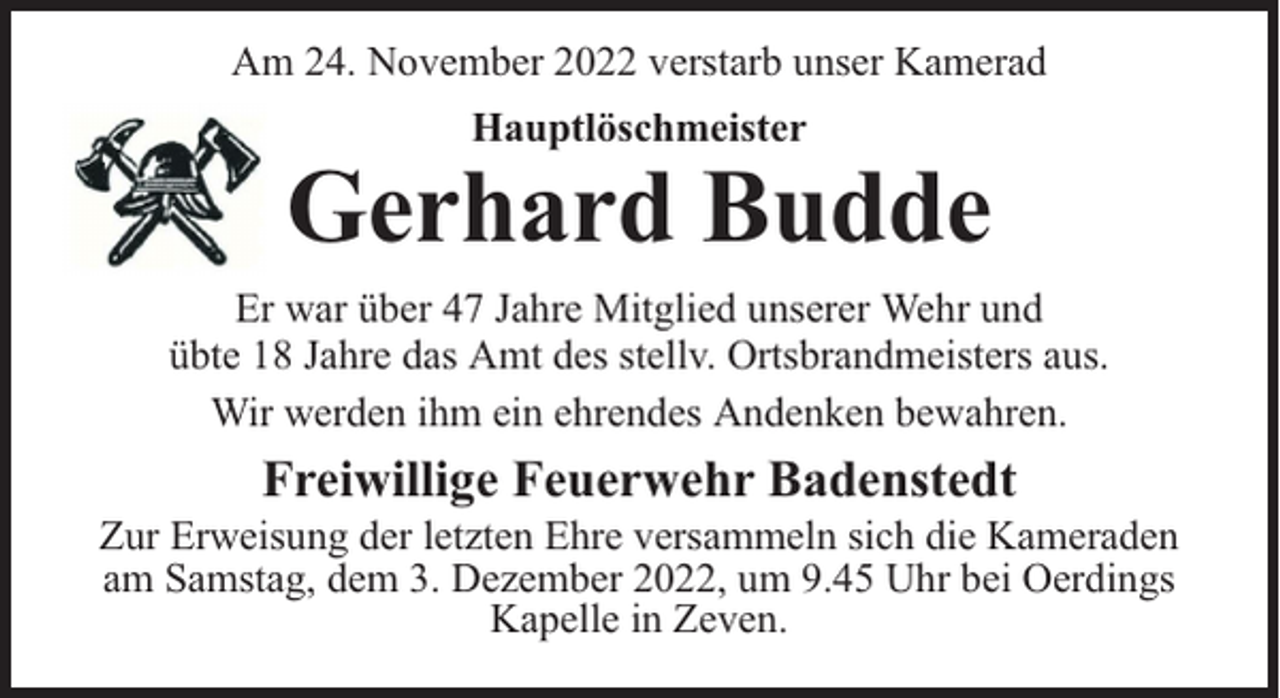 Am 24. November 2022 verstarb unser Kamerad

Hauptlöschmeister

Gerhard Budde

Er war über 47 Jahre Mitglied unserer Wehr und übte 18 Jahre das Amt des stellv. Ortsbrandmeisters aus.

Wir werden ihm ein ehrendes Andenken bewahren.

Freiwillige Feuerwehr Badenstedt

Zur Erweisung der letzten Ehre versammeln sich die Kameraden am Samstag, dem 3. Dezember 2022, um 9.45 Uhr bei Oerdings Kapelle in Zeven.